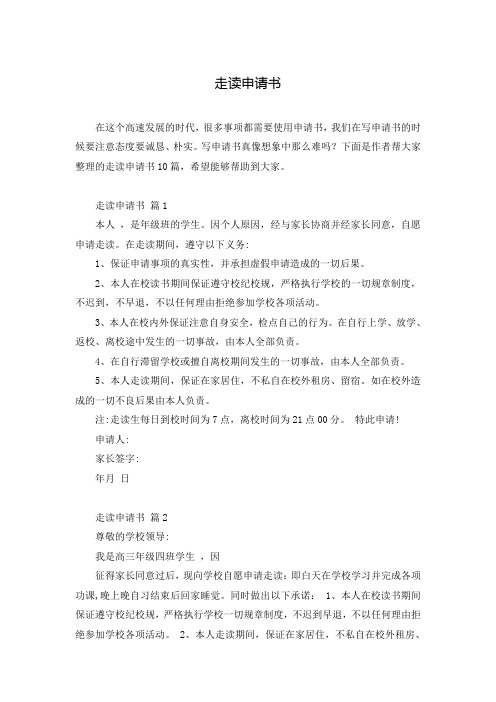 走读申请书

在这个高速发展的时代，很多事项都需要使用申请书，我们在写申请书的时候要注意态度要诚恳、朴实。写申请书真像想象中那么难吗？下面是作者帮大家整理的走读申请书10篇，希望能够帮助到大家。

走读申请书 篇1

本人 ，是年级班的学生。因个人原因，经与家长协商并经家长同意，自愿申请走读。在走读期间，遵守以下义务：

1、保证申请事项的真实性，并承担虚假申请造成的一切后果。

2、本人在校读书期间保证遵守校纪校规，严格执行学校的一切规章制度，不迟到，不早退，不以任何理由拒绝参加学校各项活动。

3、本人在校内外保证注意自身安全，检点自己的行为。在自行上学、放学、返校、离校途中发生的一切事故，由本人全部负责。

4、在自行滞留学校或擅自离校期间发生的一切事故，由本人全部负责。

5、本人走读期间，保证在家居住，不私自在校外租房、留宿。如在校外造成的一切不良后果由本人负责。

注：走读生每日到校时间为7点，离校时间为21点00分。 特此申请！

申请人：

家长签字：

年月 日

走读申请书 篇2

尊敬的学校领导：

我是高三年级四班学生 ，因

征得家长同意过后，现向学校自愿申请走读：即白天在学校学习并完成各项功课，晚上晚自习结束后回家睡觉。同时做出以下承诺： 1、本人在校读书期间保证遵守校纪校规，严格执行学校一切规章制度，不迟到早退，不以任何理由拒绝参加学校各项活动。 2、本人走读期间，保证在家居住，不私自在校外租房、